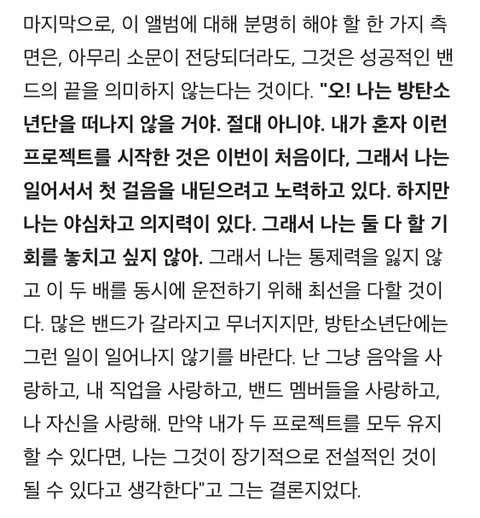 마지막으로, 이 앨범에 대해 분명히 해야 할 한 가지 측면은, 아무리 소문이 전당되더라도, 그것은 성공적인 밴드의 끝을 의미하지 않는다는 것이다. "오! 나는 방탄소년단을 떠나지 않을 거야. 절대 아니야. 내가 혼자 이런 프로젝트를 시작한 것은 이번이 처음이다, 그래서 나는 일어서서 첫 걸음을 내딛으려고 노력하고 있다. 하지만 나는 야심차고 의지력이 있다. 그래서 나는 둘 다 할 기회를 놓치고 싶지 않아. 그래서 나는 통제력을 잃지 않고 이 두 배를 동시에 운전하기 위해 최선을 다할 것이다. 많은 밴드가 갈라지고 무너지지만, 방탄소년단에는 그런 일이 일어나지 않기를 바란다. 난 그냥 음악을 사랑하고, 내 직업을 사랑하고, 밴드 멤버들을 사랑하고, 나 자신을 사랑해. 만약 내가 두 프로젝트를 모두 유지할 수 있다면, 나는 그것이 장기적으로 전설적인 것이 될 수 있다고 생각한다"고 그는 결론지었다.